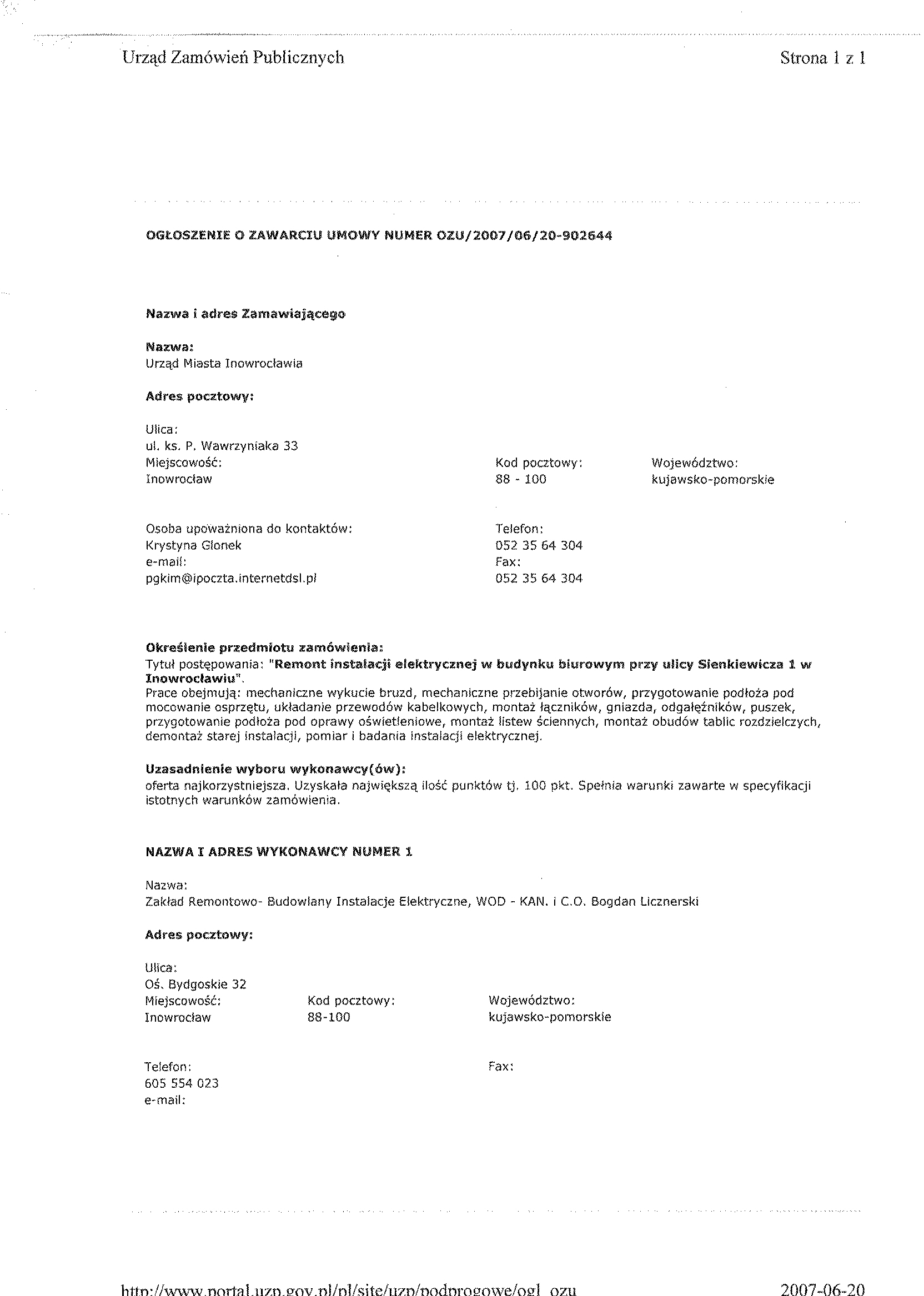 Urząd Zamówień Publicznych

Strona 1 z 1

OGŁOSZENIE O ZAWARCIU UMOWY NUMER OZU/2007/06/20-902644

Nazwa i adres Zamawiającego

Nazwa:
Urząd Miasta Inowrocławia

Adres pocztowy:

Ulica:
ul. ks. P. Wawrzyniaka 33
Miejscowość:
Inowrocław

Kod pocztowy:
88 - 100

Województwo:
kujawsko-pomorskie

Osoba upoważniona do kontaktów:
Krystyna Glonek
e-mail:
pgkim@ipoczta.internetdsl.pl

Telefon:
052 35 64 304
Fax:
052 35 64 304

Określenie przedmiotu zamówienia:
Tytuł postępowania: "Remont instalacji elektrycznej w budynku biurowym przy ulicy Sienkiewicza 1 w Inowrocławiu".
Prace obejmują: mechaniczne wykucie bruzd, mechaniczne przebijanie otworów, przygotowanie podłoża pod mocowanie osprzętu, układanie przewodów kabelkowych, montaż łączników, gniazda, odgałęźników, puszek, przygotowanie podłoża pod oprawy oświetleniowe, montaż listew ściennych, montaż obudów tablic rozdzielczych, demontaż starej instalacji, pomiar i badania instalacji elektrycznej.

Uzasadnienie wyboru wykonawcy(ów):
oferta najkorzystniejsza. Uzyskała największą ilość punktów tj. 100 pkt. Spełnia warunki zawarte w specyfikacji istotnych warunków zamówienia.

NAZWA I ADRES WYKONAWCY NUMER 1

Nazwa:
Zakład Remontowo- Budowlany Instalacje Elektryczne, WOD - KAN. i C.O. Bogdan Licznerski

Adres pocztowy:

Ulica:
Oś. Bydgoskie 32
Miejscowość:
Inowrocław

Kod pocztowy:
88-100

Województwo:
kujawsko-pomorskie

Telefon:
605 554 023
e-mail:

Fax:

http://www.portal.uzp.gov.pl/pl/site/uzp/podprogowe/ogl_ozu

2007-06-20